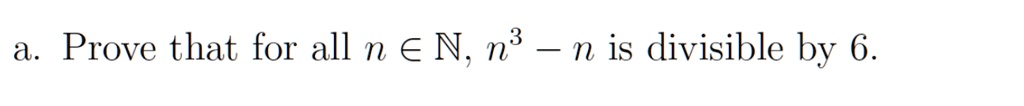 a. Prove that for all $n \in \mathbb{N}$, $n^3 - n$ is divisible by 6.